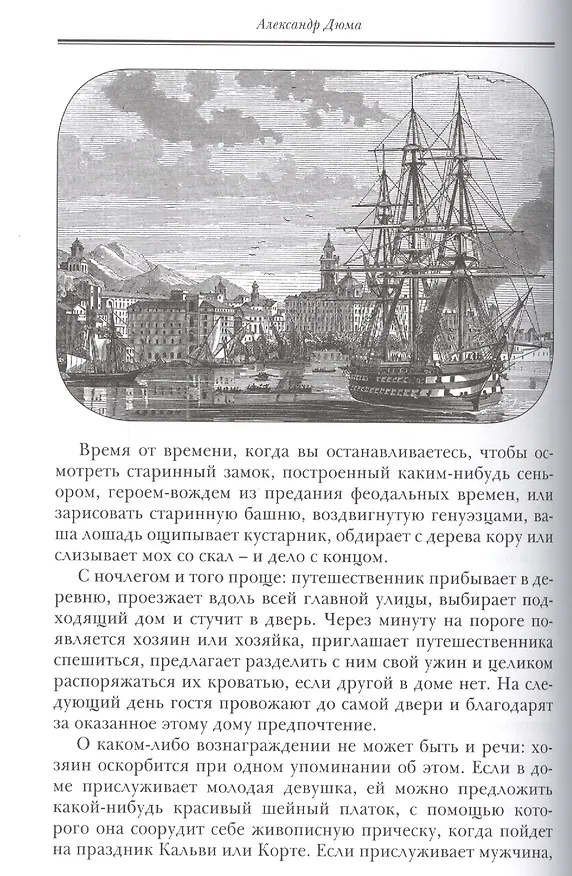 Александр Дюма

Время от времени, когда вы останавливаетесь, чтобы осмотреть старинный замок, построенный каким-нибудь сеньором, героем-вождем из предания феодальных времен, или зарисовать старинную башню, воздвигнутую генуэзцами, ваша лошадь ощипывает кустарник, обдирает с дерева кору или слизывает мох со скал – и дело с концом.

С ночлегом и того проще: путешественник прибывает в деревню, проезжает вдоль всей главной улицы, выбирает подходящий дом и стучит в дверь. Через минуту на пороге появляется хозяин или хозяйка, приглашает путешественника спешиться, предлагает разделить с ним свой ужин и целиком распоряжаться их кроватью, если другой в доме нет. На следующий день гостя провожают до самой двери и благодарят за оказанное этому дому предпочтение.

О каком-либо вознаграждении не может быть и речи: хозяин оскорбится при одном упоминании об этом. Если в доме прислуживает молодая девушка, ей можно предложить какой-нибудь красивый шейный платок, с помощью которого она соорудит себе живописную прическу, когда пойдет на праздник Кальви или Корте. Если прислуживает мужчина,